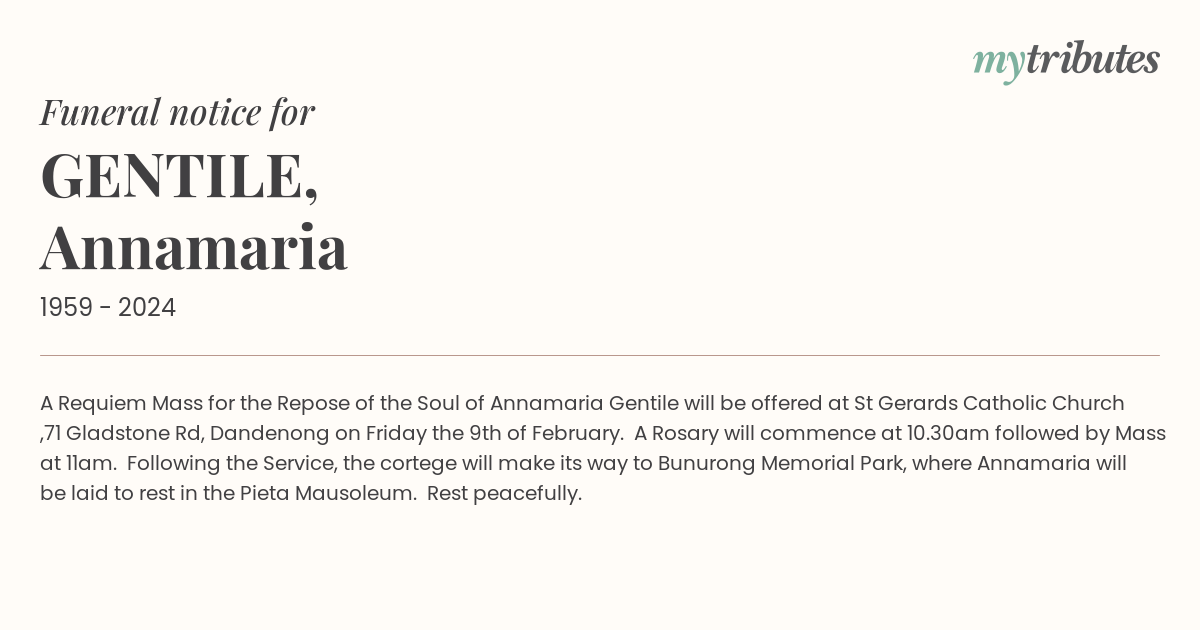 mytributes

Funeral notice for

GENTILE, Annamaria

1959 - 2024

A Requiem Mass for the Repose of the Soul of Annamaria Gentile will be offered at St Gerards Catholic Church ,71 Gladstone Rd, Dandenong on Friday the 9th of February. A Rosary will commence at 10.30am followed by Mass at 11am. Following the Service, the cortege will make its way to Bunurong Memorial Park, where Annamaria will be laid to rest in the Pieta Mausoleum. Rest peacefully.